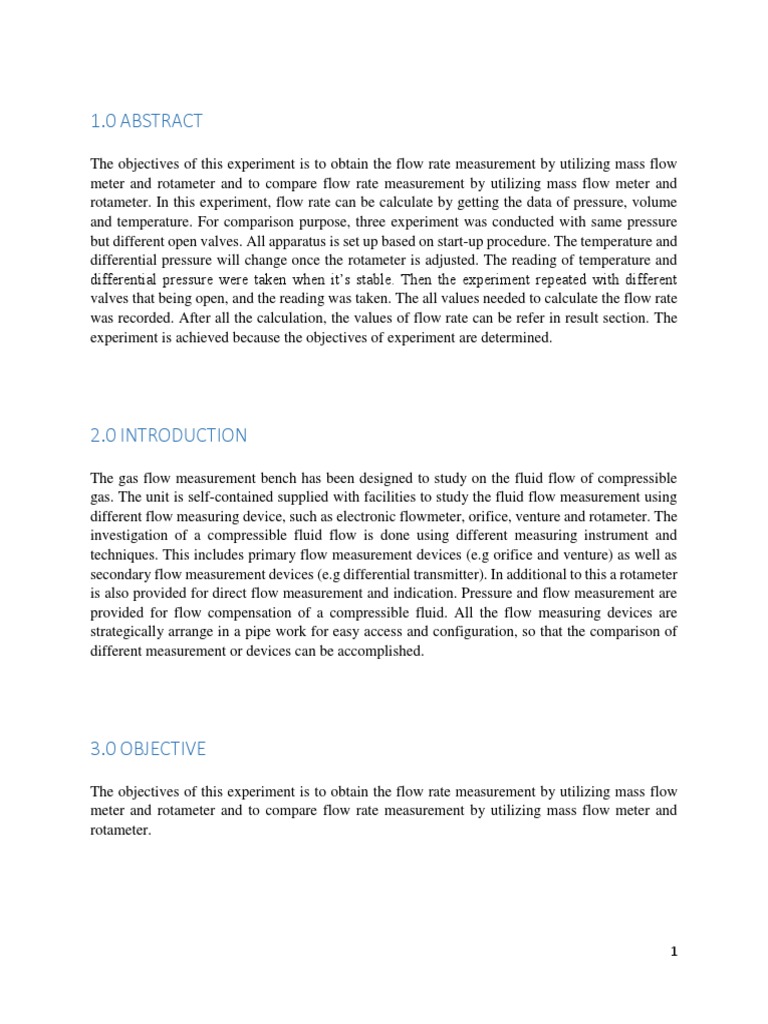 1.0 ABSTRACT

The objectives of this experiment is to obtain the flow rate measurement by utilizing mass flow meter and rotameter and to compare flow rate measurement by utilizing mass flow meter and rotameter. In this experiment, flow rate can be calculate by getting the data of pressure, volume and temperature. For comparison purpose, three experiment was conducted with same pressure but different open valves. All apparatus is set up based on start-up procedure. The temperature and differential pressure will change once the rotameter is adjusted. The reading of temperature and differential pressure were taken when it's stable. Then the experiment repeated with different valves that being open, and the reading was taken. The all values needed to calculate the flow rate was recorded. After all the calculation, the values of flow rate can be refer in result section. The experiment is achieved because the objectives of experiment are determined.

2.0 INTRODUCTION

The gas flow measurement bench has been designed to study on the fluid flow of compressible gas. The unit is self-contained supplied with facilities to study the fluid flow measurement using different flow measuring device, such as electronic flowmeter, orifice, venture and rotameter. The investigation of a compressible fluid flow is done using different measuring instrument and techniques. This includes primary flow measurement devices (e.g orifice and venture) as well as secondary flow measurement devices (e.g differential transmitter). In additional to this a rotameter is also provided for direct flow measurement and indication. Pressure and flow measurement are provided for flow compensation of a compressible fluid. All the flow measuring devices are strategically arrange in a pipe work for easy access and configuration, so that the comparison of different measurement or devices can be accomplished.

3.0 OBJECTIVE

The objectives of this experiment is to obtain the flow rate measurement by utilizing mass flow meter and rotameter and to compare flow rate measurement by utilizing mass flow meter and rotameter.

1